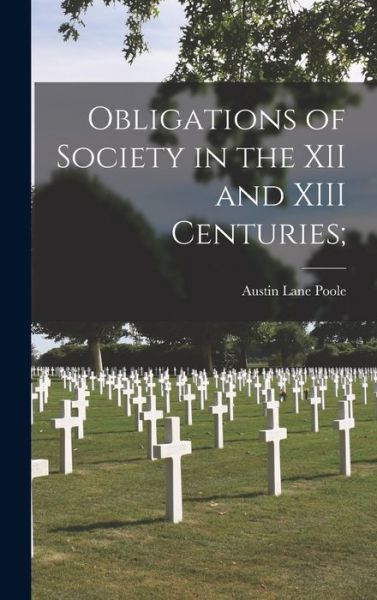 Obligations of Society in the XII and XIII Centuries;

Austin Lane Poole